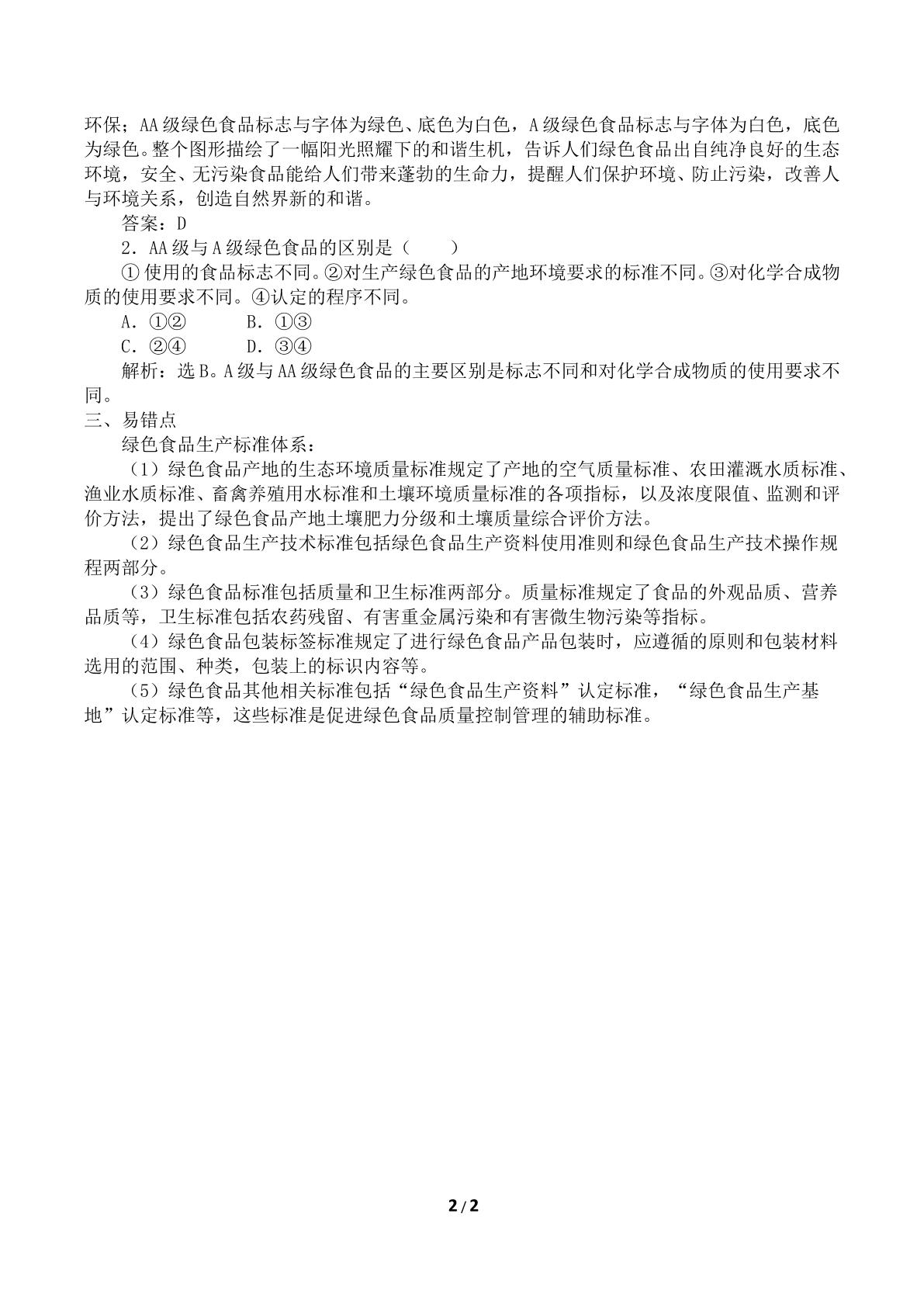 环保；AA级绿色食品标志与字体为绿色、底色为白色，A级绿色食品标志与字体为白色，底色为绿色。整个图形描绘了一幅阳光照耀下的和谐生机，告诉人们绿色食品出自纯净良好的生态环境，安全、无污染食品能给人们带来蓬勃的生命力，提醒人们保护环境、防止污染，改善人与环境关系，创造自然界新的和谐。

答案：D

2．AA级与A级绿色食品的区别是（　　）

①使用的食品标志不同。②对生产绿色食品的产地环境要求的标准不同。③对化学合成物质的使用要求不同。④认定的程序不同。

A．①②　B．①③

C．②④　D．③④

解析：选B。A级与AA级绿色食品的主要区别是标志不同和对化学合成物质的使用要求不同。

三、易错点

绿色食品生产标准体系：

（1）绿色食品产地的生态环境质量标准规定了产地的空气质量标准、农田灌溉水质标准、渔业水质标准、畜禽养殖用水标准和土壤环境质量标准的各项指标，以及浓度限值、监测和评价方法，提出了绿色食品产地土壤肥力分级和土壤质量综合评价方法。

（2）绿色食品生产技术标准包括绿色食品生产资料使用准则和绿色食品生产技术操作规程两部分。

（3）绿色食品标准包括质量和卫生标准两部分。质量标准规定了食品的外观品质、营养品质等，卫生标准包括农药残留、有害重金属污染和有害微生物污染等指标。

（4）绿色食品包装标签标准规定了进行绿色食品产品包装时，应遵循的原则和包装材料选用的范围、种类，包装上的标识内容等。

（5）绿色食品其他相关标准包括“绿色食品生产资料”认定标准，“绿色食品生产基地”认定标准等，这些标准是促进绿色食品质量控制管理的辅助标准。

2/2